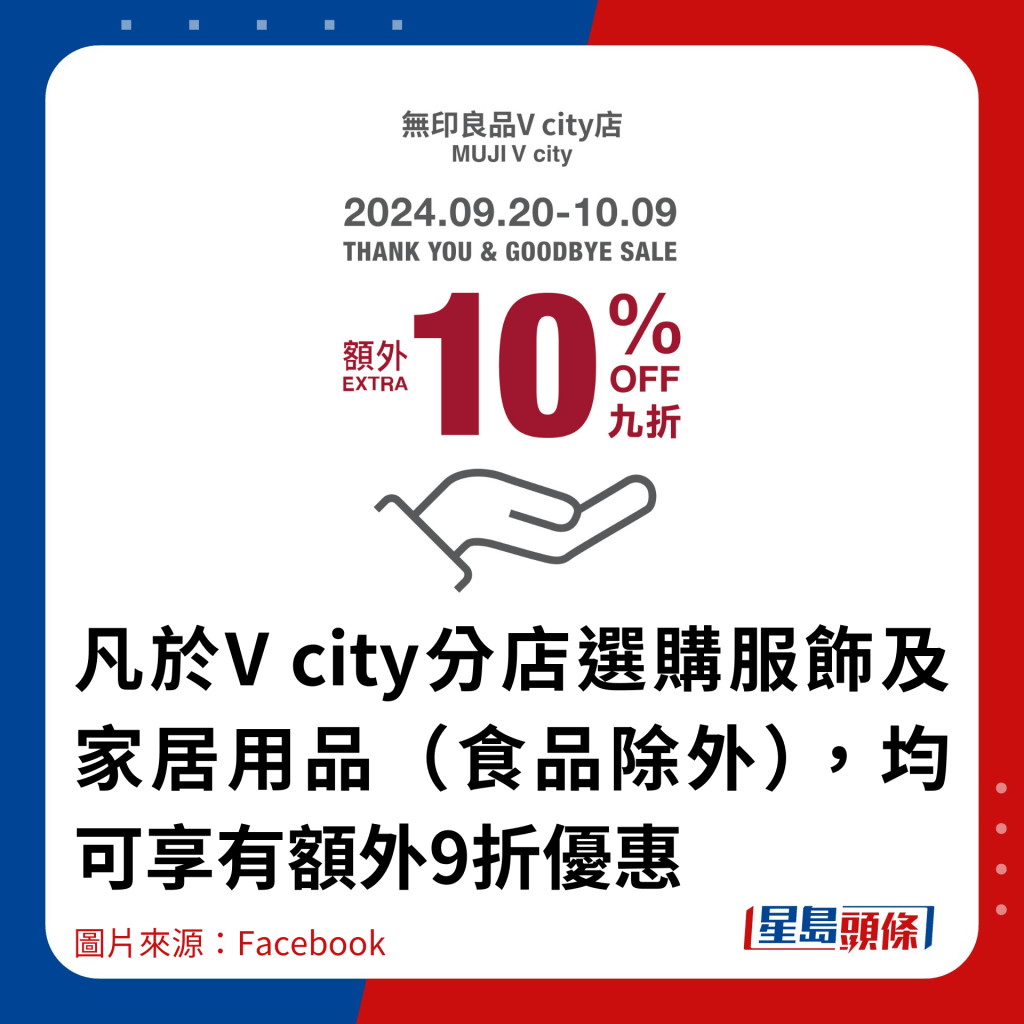 無印良品V city店
MUJI V city

2024.09.20-10.09
THANK YOU & GOODBYE SALE

額外
EXTRA
10%
OFF
九折

凡於V city分店選購服飾及家居用品（食品除外），均可享有額外9折優惠

圖片來源：Facebook

星島頭條